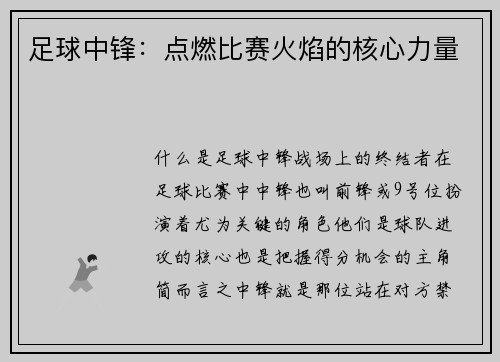 足球中锋：点燃比赛火焰的核心力量

什么是足球中锋战场上的终结者在足球比赛中中锋也叫前锋或9号位扮演着尤为关键的角色他们是球队进攻的核心也是把握得分机会的主角简而言之中锋就是那位站在对方禁